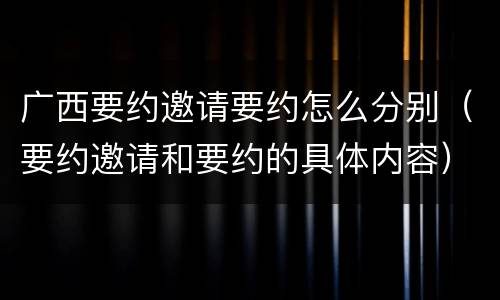 广西要约邀请要约怎么分别（要约邀请和要约的具体内容）